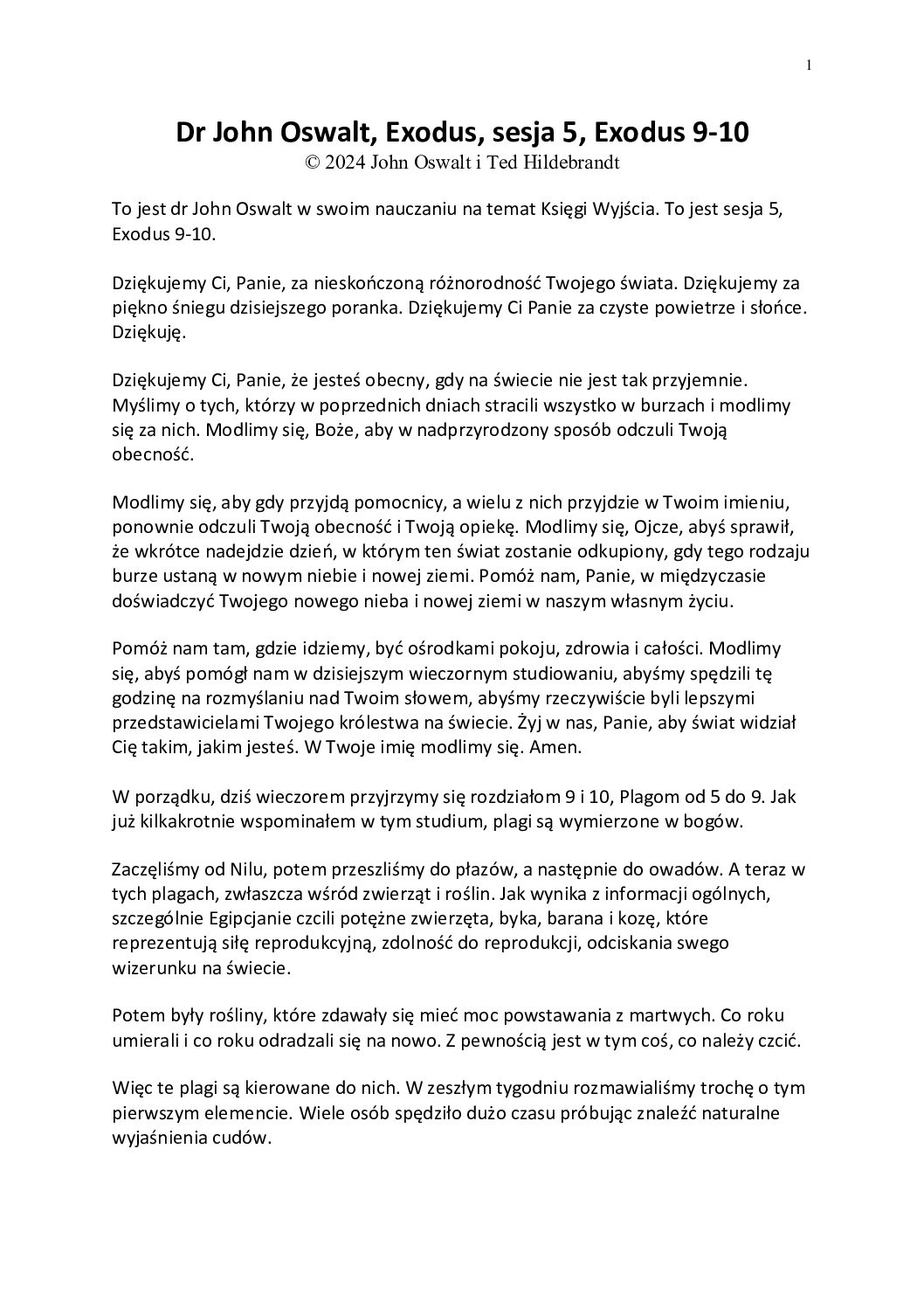 1

Dr John Oswalt, Exodus, sesja 5, Exodus 9-10
© 2024 John Oswalt i Ted Hildebrandt

To jest dr John Oswalt w swoim nauczaniu na temat Księgi Wyjścia. To jest sesja 5, Exodus 9-10.

Dziękujemy Ci, Panie, za nieskończoną różnorodność Twojego świata. Dziękujemy za piękno śniegu dzisiejszego poranka. Dziękujemy Ci Panie za czyste powietrze i słońce. Dziękuję.

Dziękujemy Ci, Panie, że jesteś obecny, gdy na świecie nie jest tak przyjemnie. Myślimy o tych, którzy w poprzednich dniach stracili wszystko w burzach i modlimy się za nich. Modlimy się, Boże, aby w nadprzyrodzony sposób odczuli Twoją obecność.

Modlimy się, aby gdy przyjdą pomocnicy, a wielu z nich przyjdzie w Twoim imieniu, ponownie odczuli Twoją obecność i Twoją opiekę. Modlimy się, Ojcze, abyś sprawił, że wkrótce nadejdzie dzień, w którym ten świat zostanie odkupiony, gdy tego rodzaju burze ustaną w nowym niebie i nowej ziemi. Pomóż nam, Panie, w międzyczasie doświadczyć Twojego nowego nieba i nowej ziemi w naszym własnym życiu.

Pomóż nam tam, gdzie idziemy, być ośrodkami pokoju, zdrowia i całości. Modlimy się, abyś pomógł nam w dzisiejszym wieczornym studiowaniu, abyśmy spędzili tę godzinę na rozmyślaniu nad Twoim słowem, abyśmy rzeczywiście byli lepszymi przedstawicielami Twojego królestwa na świecie. Żyj w nas, Panie, aby świat widział Cię takim, jakim jesteś. W Twoje imię modlimy się. Amen.

W porządku, dziś wieczorem przyjrzymy się rozdziałom 9 i 10, Plagom od 5 do 9. Jak już kilkakrotnie wspominałem w tym studium, plagi są wymierzone w bogów.

Zaczęliśmy od Nilu, potem przeszliśmy do płazów, a następnie do owadów. A teraz w tych plagach, zwłaszcza wśród zwierząt i roślin. Jak wynika z informacji ogólnych, szczególnie Egipcjanie czcili potężne zwierzęta, byka, barana i kozę, które reprezentują siłę reprodukcyjną, zdolność do reprodukcji, odciskania swego wizerunku na świecie.

Potem były rośliny, które zdawały się mieć moc powstawania z martwych. Co roku umierali i co roku odradzali się na nowo. Z pewnością jest w tym coś, co należy czcić.

Więc te plagi są kierowane do nich. W zeszłym tygodniu rozmawialiśmy trochę o tym pierwszym elemencie. Wiele osób spędziło dużo czasu próbując znaleźć naturalne wyjaśnienia cudów.